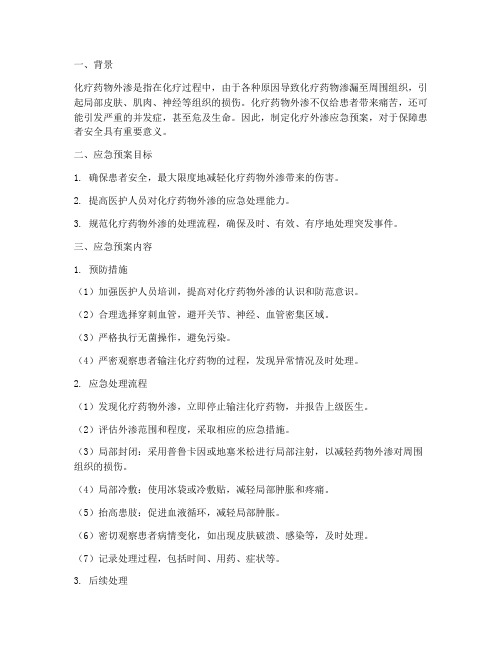 一、背景

化疗药物外渗是指在化疗过程中，由于各种原因导致化疗药物渗漏至周围组织，引起局部皮肤、肌肉、神经等组织的损伤。化疗药物外渗不仅给患者带来痛苦，还可能引发严重的并发症，甚至危及生命。因此，制定化疗外渗应急预案，对于保障患者安全具有重要意义。

二、应急预案目标

1. 确保患者安全，最大限度地减轻化疗药物外渗带来的伤害。

2. 提高医护人员对化疗药物外渗的应急处理能力。

3. 规范化疗药物外渗的处理流程，确保及时、有效、有序地处理突发事件。

三、应急预案内容

1. 预防措施

（1）加强医护人员培训，提高对化疗药物外渗的认识和防范意识。

（2）合理选择穿刺血管，避开关节、神经、血管密集区域。

（3）严格执行无菌操作，避免污染。

（4）严密观察患者输注化疗药物的过程，发现异常情况及时处理。

2. 应急处理流程

（1）发现化疗药物外渗，立即停止输注化疗药物，并报告上级医生。

（2）评估外渗范围和程度，采取相应的应急措施。

（3）局部封闭：采用普鲁卡因或地塞米松进行局部注射，以减轻药物外渗对周围组织的损伤。

（4）局部冷敷：使用冰袋或冷敷贴，减轻局部肿胀和疼痛。

（5）抬高患肢：促进血液循环，减轻局部肿胀。

（6）密切观察患者病情变化，如出现皮肤破溃、感染等，及时处理。

（7）记录处理过程，包括时间、用药、症状等。

3. 后续处理